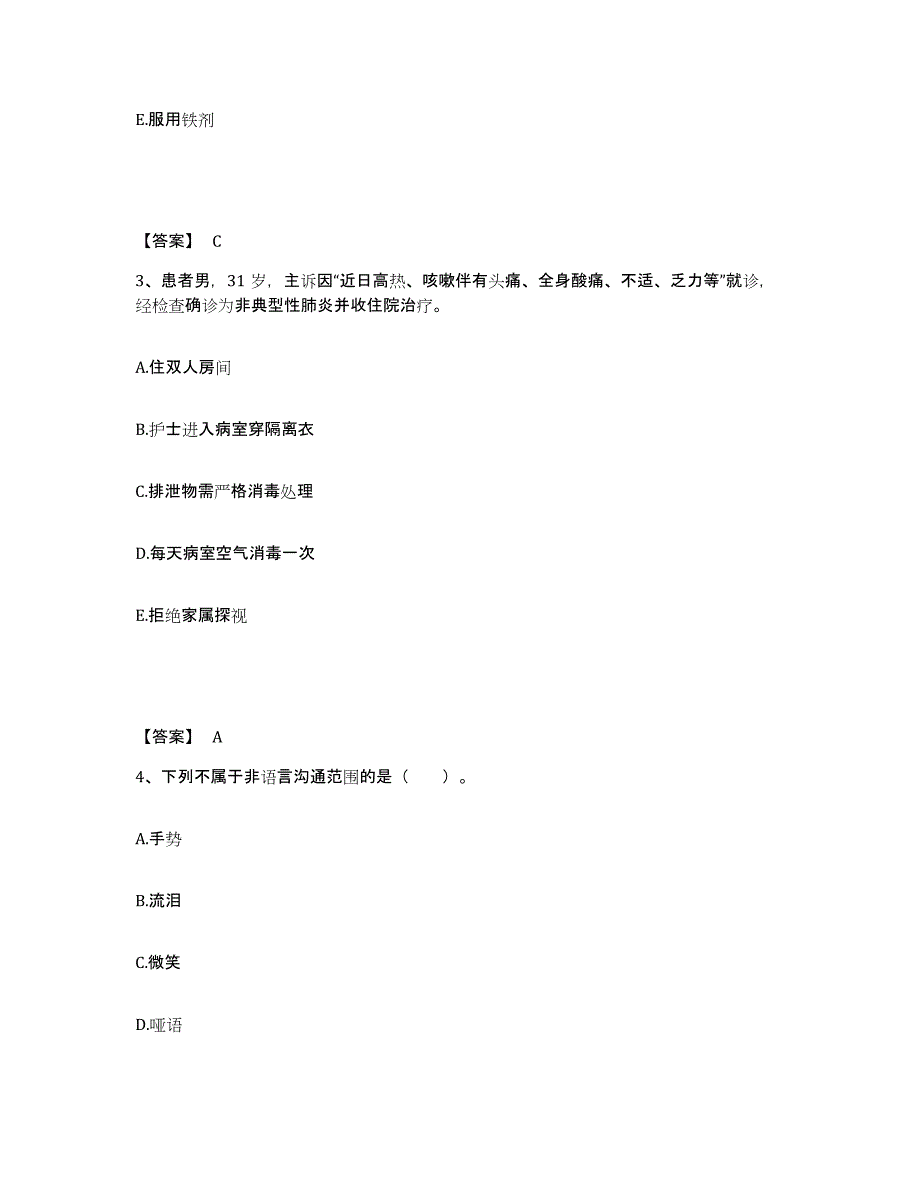 E.服用铁剂

【答案】 C

3、患者男，31 岁，主诉因“近日高热、咳嗽伴有头痛、全身酸痛、不适、乏力等”就诊，经检查确诊为非典型性肺炎并收住院治疗。

A.住双人房间

B.护士进入病室穿隔离衣

C.排泄物需严格消毒处理

D.每天病室空气消毒一次

E.拒绝家属探视

【答案】 A

4、下列不属于非语言沟通范围的是（ ）。

A.手势

B.流泪

C.微笑

D.哑语